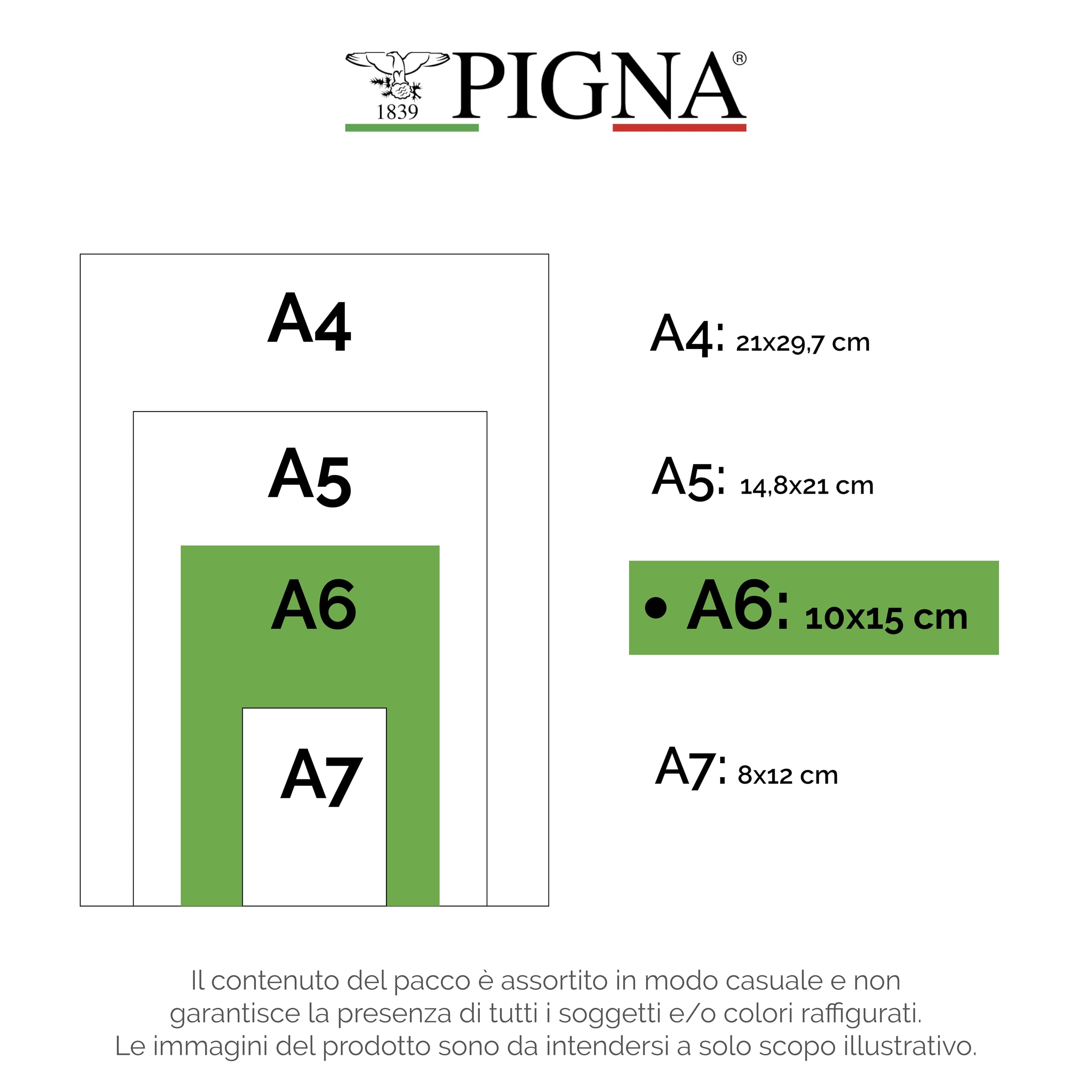 1839 PIGNA®

A4

A5

A6

A7

A4: 21x29,7 cm

A5: 14,8x21 cm

• A6: 10x15 cm

A7: 8x12 cm

Il contenuto del pacco è assortito in modo casuale e non garantisce la presenza di tutti i soggetti e/o colori raffigurati.
Le immagini del prodotto sono da intendersi a solo scopo illustrativo.